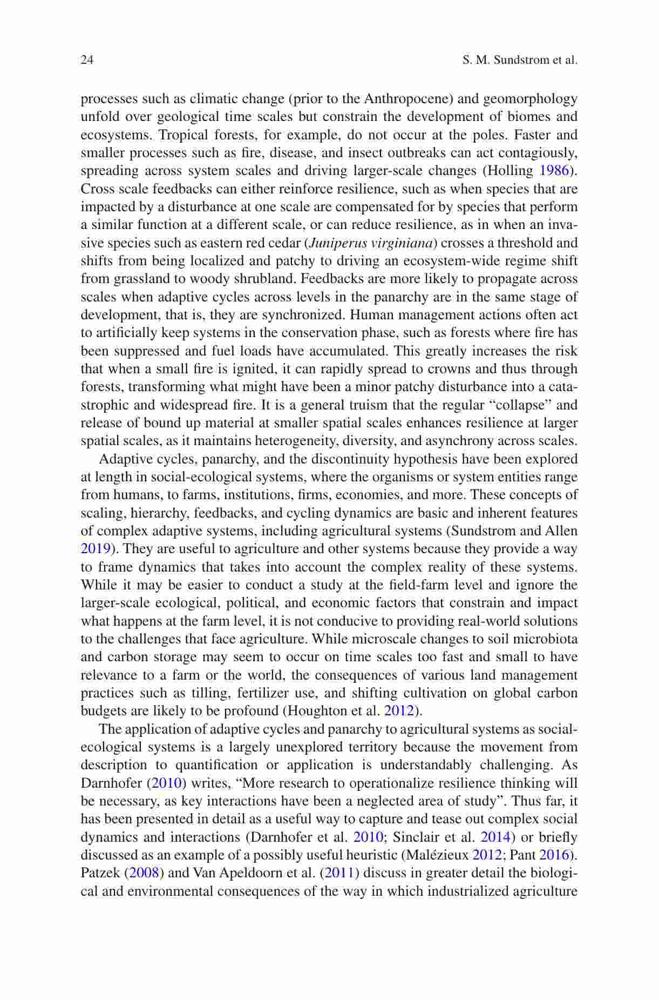 24 S. M. Sundstrom et al.

processes such as climatic change (prior to the Anthropocene) and geomorphology unfold over geological time scales but constrain the development of biomes and ecosystems. Tropical forests, for example, do not occur at the poles. Faster and smaller processes such as fire, disease, and insect outbreaks can act contagiously, spreading across system scales and driving larger-scale changes (Holling 1986). Cross scale feedbacks can either reinforce resilience, such as when species that are impacted by a disturbance at one scale are compensated for by species that perform a similar function at a different scale, or can reduce resilience, as in when an invasive species such as eastern red cedar (Juniperus virginiana) crosses a threshold and shifts from being localized and patchy to driving an ecosystem-wide regime shift from grassland to woody shrubland. Feedbacks are more likely to propagate across scales when adaptive cycles across levels in the panarchy are in the same stage of development, that is, they are synchronized. Human management actions often act to artificially keep systems in the conservation phase, such as forests where fire has been suppressed and fuel loads have accumulated. This greatly increases the risk that when a small fire is ignited, it can rapidly spread to crowns and thus through forests, transforming what might have been a minor patchy disturbance into a catastrophic and widespread fire. It is a general truism that the regular “collapse” and release of bound up material at smaller spatial scales enhances resilience at larger spatial scales, as it maintains heterogeneity, diversity, and asynchrony across scales.

Adaptive cycles, panarchy, and the discontinuity hypothesis have been explored at length in social-ecological systems, where the organisms or system entities range from humans, to farms, institutions, firms, economies, and more. These concepts of scaling, hierarchy, feedbacks, and cycling dynamics are basic and inherent features of complex adaptive systems, including agricultural systems (Sundstrom and Allen 2019). They are useful to agriculture and other systems because they provide a way to frame dynamics that takes into account the complex reality of these systems. While it may be easier to conduct a study at the field-farm level and ignore the larger-scale ecological, political, and economic factors that constrain and impact what happens at the farm level, it is not conducive to providing real-world solutions to the challenges that face agriculture. While microscale changes to soil microbiota and carbon storage may seem to occur on time scales too fast and small to have relevance to a farm or the world, the consequences of various land management practices such as tilling, fertilizer use, and shifting cultivation on global carbon budgets are likely to be profound (Houghton et al. 2012).

The application of adaptive cycles and panarchy to agricultural systems as social-ecological systems is a largely unexplored territory because the movement from description to quantification or application is understandably challenging. As Darnhofer (2010) writes, “More research to operationalize resilience thinking will be necessary, as key interactions have been a neglected area of study”. Thus far, it has been presented in detail as a useful way to capture and tease out complex social dynamics and interactions (Darnhofer et al. 2010; Sinclair et al. 2014) or briefly discussed as an example of a possibly useful heuristic (Malézieux 2012; Pant 2016). Patzek (2008) and Van Apeldoorn et al. (2011) discuss in greater detail the biological and environmental consequences of the way in which industrialized agriculture